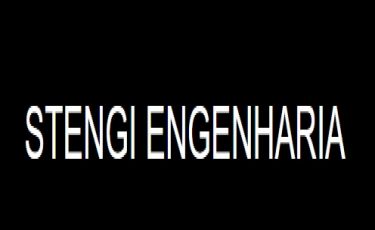 STENGI ENGENHARIA